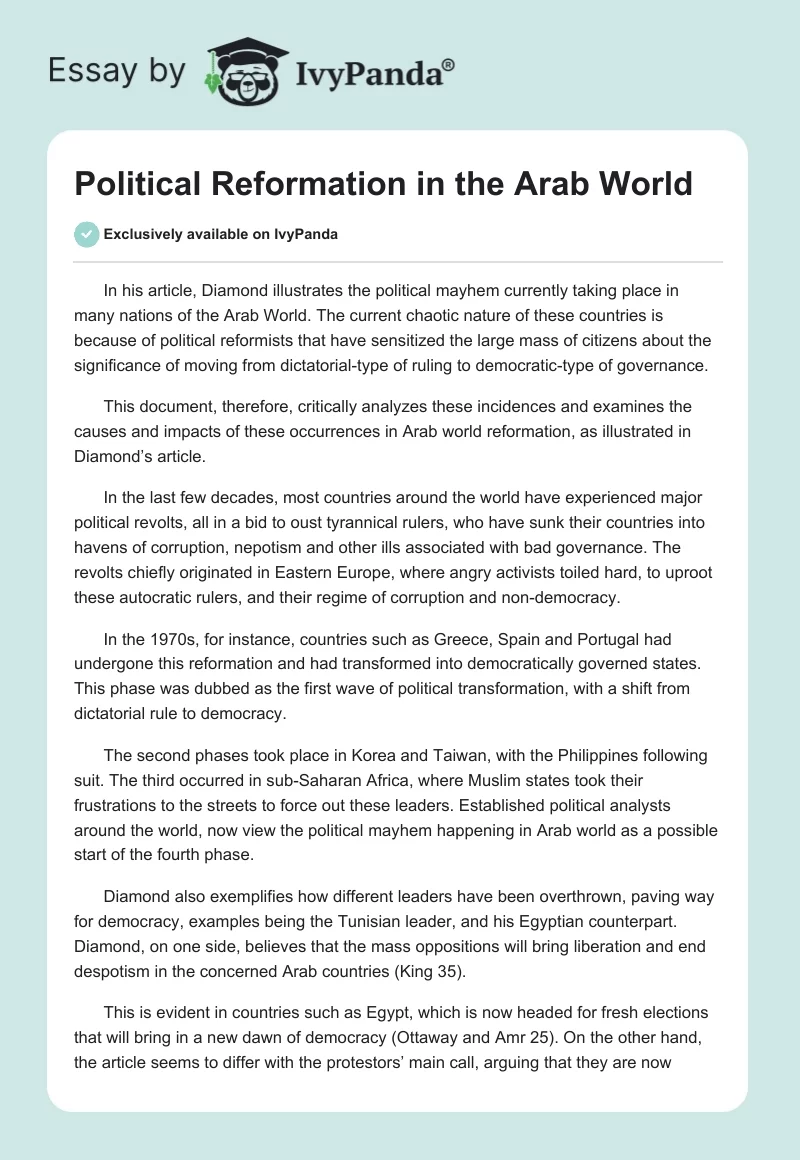 Essay by IvyPanda®

Political Reformation in the Arab World

Exclusively available on IvyPanda

In his article, Diamond illustrates the political mayhem currently taking place in many nations of the Arab World. The current chaotic nature of these countries is because of political reformists that have sensitized the large mass of citizens about the significance of moving from dictatorial-type of ruling to democratic-type of governance.

This document, therefore, critically analyzes these incidences and examines the causes and impacts of these occurrences in Arab world reformation, as illustrated in Diamond's article.

In the last few decades, most countries around the world have experienced major political revolts, all in a bid to oust tyrannical rulers, who have sunk their countries into havens of corruption, nepotism and other ills associated with bad governance. The revolts chiefly originated in Eastern Europe, where angry activists toiled hard, to uproot these autocratic rulers, and their regime of corruption and non-democracy.

In the 1970s, for instance, countries such as Greece, Spain and Portugal had undergone this reformation and had transformed into democratically governed states. This phase was dubbed as the first wave of political transformation, with a shift from dictatorial rule to democracy.

The second phases took place in Korea and Taiwan, with the Philippines following suit. The third occurred in sub-Saharan Africa, where Muslim states took their frustrations to the streets to force out these leaders. Established political analysts around the world, now view the political mayhem happening in Arab world as a possible start of the fourth phase.

Diamond also exemplifies how different leaders have been overthrown, paving way for democracy, examples being the Tunisian leader, and his Egyptian counterpart. Diamond, on one side, believes that the mass oppositions will bring liberation and end despotism in the concerned Arab countries (King 35).

This is evident in countries such as Egypt, which is now headed for fresh elections that will bring in a new dawn of democracy (Ottaway and Amr 25). On the other hand, the article seems to differ with the protestors' main call, arguing that they are now